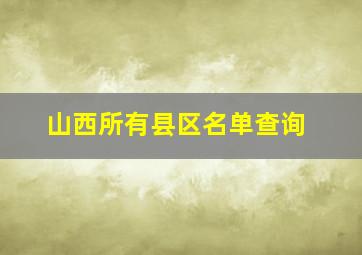 山西所有县区名单查询